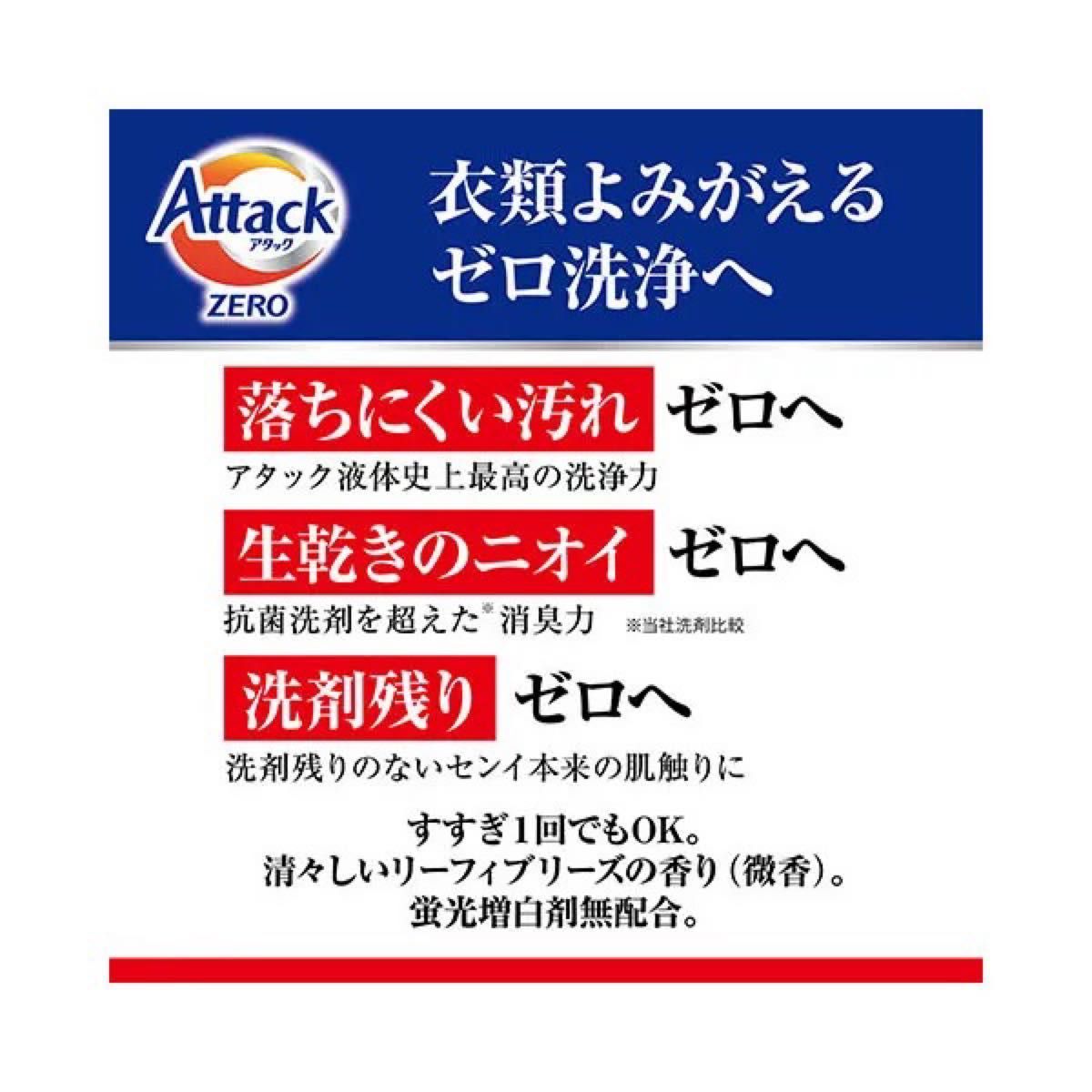 Attack
アタック
ZERO

衣類よみがえる
ゼロ洗浄へ

落ちにくい汚れ ゼロへ
アタック液体史上最高の洗浄力

生乾きのニオイ ゼロへ
抗菌洗剤を超えた※消臭力 ※当社洗剤比較

洗剤残り ゼロへ
洗剤残りのないセンイ本来の肌触りに

すすぎ1回でもOK。
清々しいリーフィブリーズの香り（微香）。
蛍光増白剤無配合。